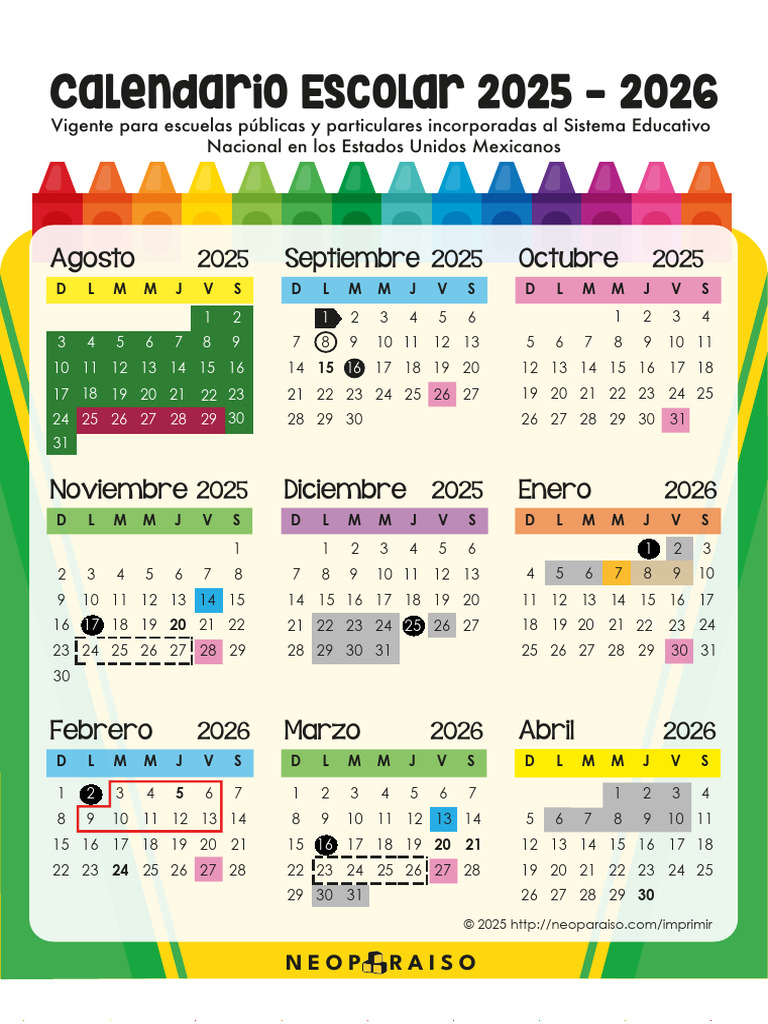 Calendario Escolar 2025 - 2026

Vigente para escuelas públicas y particulares incorporadas al Sistema Educativo Nacional en los Estados Unidos Mexicanos

Agosto 2025

| D | L | M | M | J | V | S |
|---|---|---|---|---|---|---|
| | | | | | 1 | 2 |
| 3 | 4 | 5 | 6 | 7 | 8 | 9 |
| 10 | 11 | 12 | 13 | 14 | 15 | 16 |
| 17 | 18 | 19 | 20 | 21 | 22 | 23 |
| 24 | 25 | 26 | 27 | 28 | 29 | 30 |
| 31 | | | | | | |

Septiembre 2025

| D | L | M | M | J | V | S |
|---|---|---|---|---|---|---|
| | 1 | 2 | 3 | 4 | 5 | 6 |
| 7 | 8 | 9 | 10 | 11 | 12 | 13 |
| 14 | 15 | 16 | 17 | 18 | 19 | 20 |
| 21 | 22 | 23 | 24 | 25 | 26 | 27 |
| 28 | 29 | 30 | | | | |

Octubre 2025

| D | L | M | M | J | V | S |
|---|---|---|---|---|---|---|
| | | | 1 | 2 | 3 | 4 |
| 5 | 6 | 7 | 8 | 9 | 10 | 11 |
| 12 | 13 | 14 | 15 | 16 | 17 | 18 |
| 19 | 20 | 21 | 22 | 23 | 24 | 25 |
| 26 | 27 | 28 | 29 | 30 | 31 | |

Noviembre 2025

| D | L | M | M | J | V | S |
|---|---|---|---|---|---|---|
| | | | | | | 1 |
| 2 | 3 | 4 | 5 | 6 | 7 | 8 |
| 9 | 10 | 11 | 12 | 13 | 14 | 15 |
| 16 | 17 | 18 | 19 | 20 | 21 | 22 |
| 23 | 24 | 25 | 26 | 27 | 28 | 29 |
| 30 | | | | | | |

Diciembre 2025

| D | L | M | M | J | V | S |
|---|---|---|---|---|---|---|
| | 1 | 2 | 3 | 4 | 5 | 6 |
| 7 | 8 | 9 | 10 | 11 | 12 | 13 |
| 14 | 15 | 16 | 17 | 18 | 19 | 20 |
| 21 | 22 | 23 | 24 | 25 | 26 | 27 |
| 28 | 29 | 30 | 31 | | | |

Enero 2026

| D | L | M | M | J | V | S |
|---|---|---|---|---|---|---|
| | | | | 1 | 2 | 3 |
| 4 | 5 | 6 | 7 | 8 | 9 | 10 |
| 11 | 12 | 13 | 14 | 15 | 16 | 17 |
| 18 | 19 | 20 | 21 | 22 | 23 | 24 |
| 25 | 26 | 27 | 28 | 29 | 30 | 31 |

Febrero 2026

| D | L | M | M | J | V | S |
|---|---|---|---|---|---|---|
| 1 | 2 | 3 | 4 | 5 | 6 | 7 |
| 8 | 9 | 10 | 11 | 12 | 13 | 14 |
| 15 | 16 | 17 | 18 | 19 | 20 | 21 |
| 22 | 23 | 24 | 25 | 26 | 27 | 28 |

Marzo 2026

| D | L | M | M | J | V | S |
|---|---|---|---|---|---|---|
| 1 | 2 | 3 | 4 | 5 | 6 | 7 |
| 8 | 9 | 10 | 11 | 12 | 13 | 14 |
| 15 | 16 | 17 | 18 | 19 | 20 | 21 |
| 22 | 23 | 24 | 25 | 26 | 27 | 28 |
| 29 | 30 | 31 | | | | |

Abril 2026

| D | L | M | M | J | V | S |
|---|---|---|---|---|---|---|
| | | | 1 | 2 | 3 | 4 |
| 5 | 6 | 7 | 8 | 9 | 10 | 11 |
| 12 | 13 | 14 | 15 | 16 | 17 | 18 |
| 19 | 20 | 21 | 22 | 23 | 24 | 25 |
| 26 | 27 | 28 | 29 | 30 | | |

© 2025 http://neoparaiso.com/imprimir

NEOPARAISO